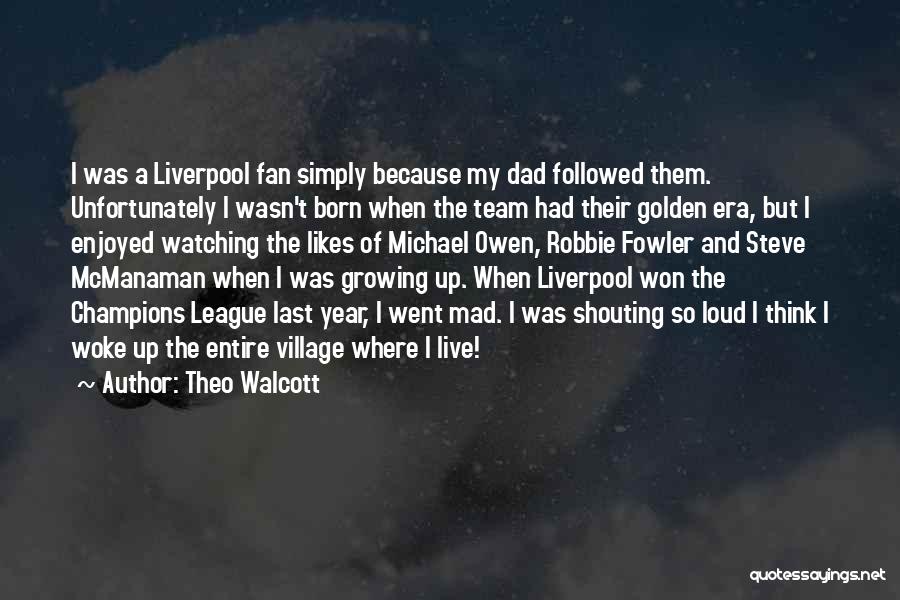 I was a Liverpool fan simply because my dad followed them. Unfortunately I wasn't born when the team had their golden era, but I enjoyed watching the likes of Michael Owen, Robbie Fowler and Steve McManaman when I was growing up. When Liverpool won the Champions League last year, I went mad. I was shouting so loud I think I woke up the entire village where I live!

~ Author: Theo Walcott

quotessayings.net